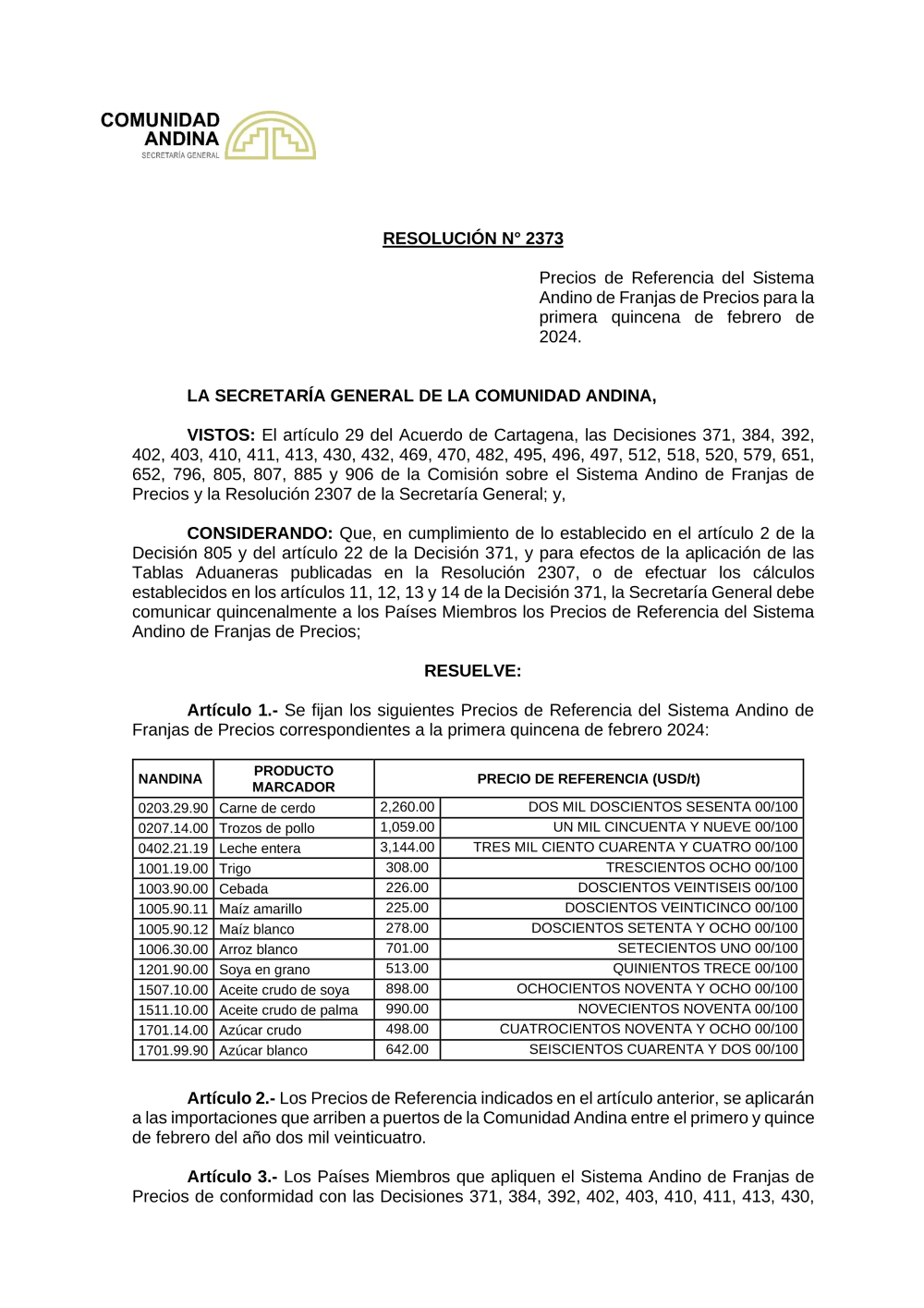 COMUNIDAD ANDINA
SECRETARÍA GENERAL

RESOLUCIÓN N° 2373

Precios de Referencia del Sistema Andino de Franjas de Precios para la primera quincena de febrero de 2024.

LA SECRETARÍA GENERAL DE LA COMUNIDAD ANDINA,

VISTOS: El artículo 29 del Acuerdo de Cartagena, las Decisiones 371, 384, 392, 402, 403, 410, 411, 413, 430, 432, 469, 470, 482, 495, 496, 497, 512, 518, 520, 579, 651, 652, 796, 805, 807, 885 y 906 de la Comisión sobre el Sistema Andino de Franjas de Precios y la Resolución 2307 de la Secretaría General; y,

CONSIDERANDO: Que, en cumplimiento de lo establecido en el artículo 2 de la Decisión 805 y del artículo 22 de la Decisión 371, y para efectos de la aplicación de las Tablas Aduaneras publicadas en la Resolución 2307, o de efectuar los cálculos establecidos en los artículos 11, 12, 13 y 14 de la Decisión 371, la Secretaría General debe comunicar quincenalmente a los Países Miembros los Precios de Referencia del Sistema Andino de Franjas de Precios;

RESUELVE:

Artículo 1.- Se fijan los siguientes Precios de Referencia del Sistema Andino de Franjas de Precios correspondientes a la primera quincena de febrero 2024:

| NANDINA | PRODUCTO MARCADOR | PRECIO DE REFERENCIA (USD/t) | |
|---|---|---|---|
| 0203.29.90 | Carne de cerdo | 2,260.00 | DOS MIL DOSCIENTOS SESENTA 00/100 |
| 0207.14.00 | Trozos de pollo | 1,059.00 | UN MIL CINCUENTA Y NUEVE 00/100 |
| 0402.21.19 | Leche entera | 3,144.00 | TRES MIL CIENTO CUARENTA Y CUATRO 00/100 |
| 1001.19.00 | Trigo | 308.00 | TRESCIENTOS OCHO 00/100 |
| 1003.90.00 | Cebada | 226.00 | DOSCIENTOS VEINTISEIS 00/100 |
| 1005.90.11 | Maíz amarillo | 225.00 | DOSCIENTOS VEINTICINCO 00/100 |
| 1005.90.12 | Maíz blanco | 278.00 | DOSCIENTOS SETENTA Y OCHO 00/100 |
| 1006.30.00 | Arroz blanco | 701.00 | SETECIENTOS UNO 00/100 |
| 1201.90.00 | Soya en grano | 513.00 | QUINIENTOS TRECE 00/100 |
| 1507.10.00 | Aceite crudo de soya | 898.00 | OCHOCIENTOS NOVENTA Y OCHO 00/100 |
| 1511.10.00 | Aceite crudo de palma | 990.00 | NOVECIENTOS NOVENTA 00/100 |
| 1701.14.00 | Azúcar crudo | 498.00 | CUATROCIENTOS NOVENTA Y OCHO 00/100 |
| 1701.99.90 | Azúcar blanco | 642.00 | SEISCIENTOS CUARENTA Y DOS 00/100 |

Artículo 2.- Los Precios de Referencia indicados en el artículo anterior, se aplicarán a las importaciones que arriben a puertos de la Comunidad Andina entre el primero y quince de febrero del año dos mil veinticuatro.

Artículo 3.- Los Países Miembros que apliquen el Sistema Andino de Franjas de Precios de conformidad con las Decisiones 371, 384, 392, 402, 403, 410, 411, 413, 430,